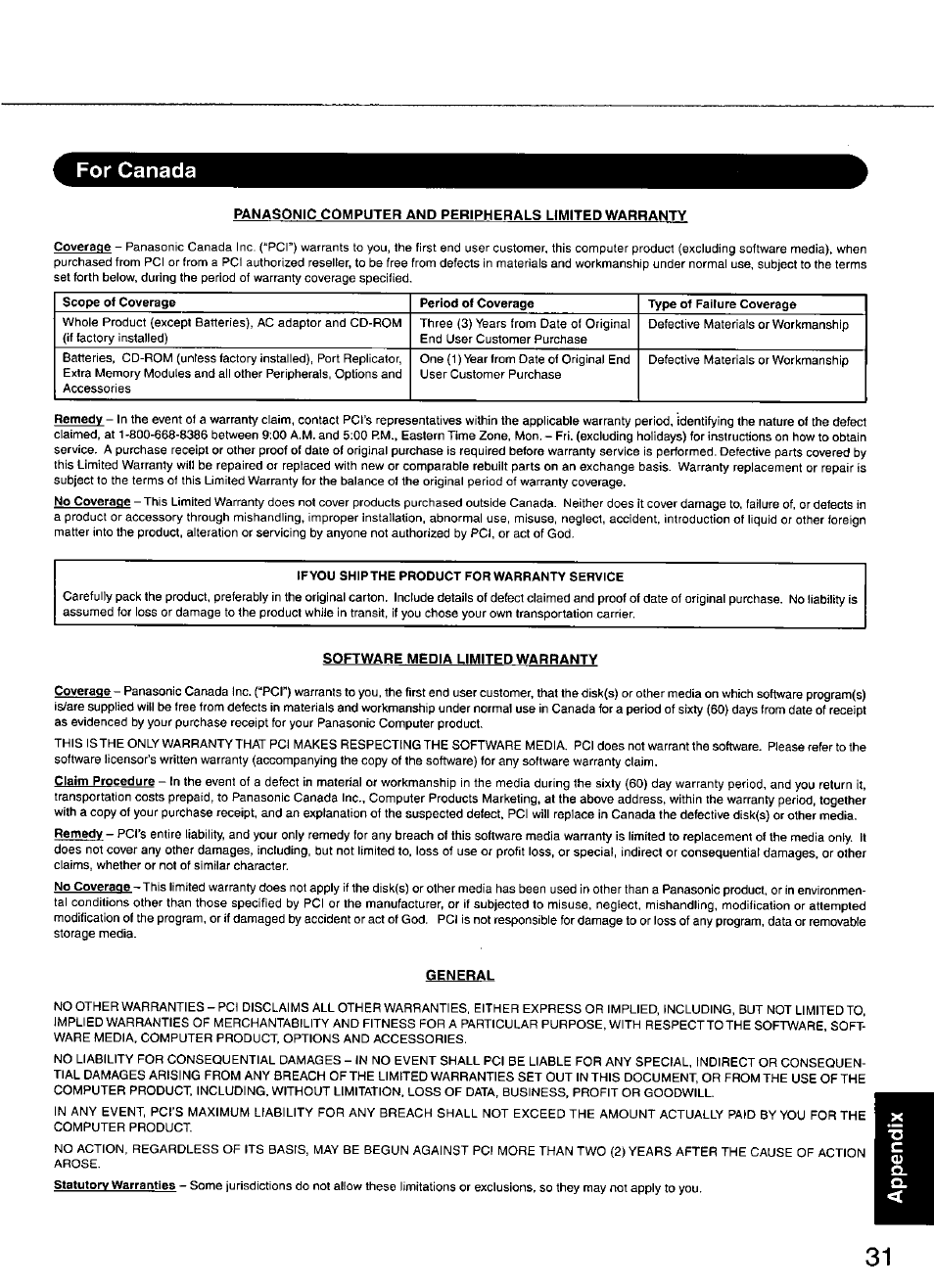 For Canada

PANASONIC COMPUTER AND PERIPHERALS LIMITED WARRANTY

Coverage – Panasonic Canada Inc. ("PCI") warrants to you, the first end user customer, this computer product (excluding software media), when purchased from PCI or from a PCI authorized reseller, to be free from defects in materials and workmanship under normal use, subject to the terms set forth below, during the period of warranty coverage specified.

| Scope of Coverage | Period of Coverage | Type of Failure Coverage |
|---|---|---|
| Whole Product (except Batteries), AC adaptor and CD-ROM (if factory installed) | Three (3) Years from Date of Original End User Customer Purchase | Defective Materials or Workmanship |
| Batteries, CD-ROM (unless factory installed), Port Replicator, Extra Memory Modules and all other Peripherals, Options and Accessories | One (1) Year from Date of Original End User Customer Purchase | Defective Materials or Workmanship |

Remedy – In the event of a warranty claim, contact PCI's representatives within the applicable warranty period, identifying the nature of the defect claimed, at 1-800-668-8386 between 9:00 A.M. and 5:00 P.M., Eastern Time Zone, Mon. – Fri. (excluding holidays) for instructions on how to obtain service. A purchase receipt or other proof of date of original purchase is required before warranty service is performed. Defective parts covered by this Limited Warranty will be repaired or replaced with new or comparable rebuilt parts on an exchange basis. Warranty replacement or repair is subject to the terms of this Limited Warranty for the balance of the original period of warranty coverage.

No Coverage – This Limited Warranty does not cover products purchased outside Canada. Neither does it cover damage to, failure of, or defects in a product or accessory through mishandling, improper installation, abnormal use, misuse, neglect, accident, introduction of liquid or other foreign matter into the product, alteration or servicing by anyone not authorized by PCI, or act of God.

IF YOU SHIP THE PRODUCT FOR WARRANTY SERVICE
Carefully pack the product, preferably in the original carton. Include details of defect claimed and proof of date of original purchase. No liability is assumed for loss or damage to the product while in transit, if you chose your own transportation carrier.

SOFTWARE MEDIA LIMITED WARRANTY

Coverage – Panasonic Canada Inc. ("PCI") warrants to you, the first end user customer, that the disk(s) or other media on which software program(s) is/are supplied will be free from defects in materials and workmanship under normal use in Canada for a period of sixty (60) days from date of receipt as evidenced by your purchase receipt for your Panasonic Computer product.

THIS IS THE ONLY WARRANTY THAT PCI MAKES RESPECTING THE SOFTWARE MEDIA. PCI does not warrant the software. Please refer to the software licensor's written warranty (accompanying the copy of the software) for any software warranty claim.

Claim Procedure – In the event of a defect in material or workmanship in the media during the sixty (60) day warranty period, and you return it, transportation costs prepaid, to Panasonic Canada Inc., Computer Products Marketing, at the above address, within the warranty period, together with a copy of your purchase receipt, and an explanation of the suspected defect, PCI will replace in Canada the defective disk(s) or other media.

Remedy – PCI's entire liability, and your only remedy for any breach of this software media warranty is limited to replacement of the media only. It does not cover any other damages, including, but not limited to, loss of use or profit loss, or special, indirect or consequential damages, or other claims, whether or not of similar character.

No Coverage – This limited warranty does not apply if the disk(s) or other media has been used in other than a Panasonic product, or in environmental conditions other than those specified by PCI or the manufacturer, or if subjected to misuse, neglect, mishandling, modification or attempted modification of the program, or if damaged by accident or act of God. PCI is not responsible for damage to or loss of any program, data or removable storage media.

GENERAL

NO OTHER WARRANTIES – PCI DISCLAIMS ALL OTHER WARRANTIES, EITHER EXPRESS OR IMPLIED, INCLUDING, BUT NOT LIMITED TO, IMPLIED WARRANTIES OF MERCHANTABILITY AND FITNESS FOR A PARTICULAR PURPOSE, WITH RESPECT TO THE SOFTWARE, SOFTWARE MEDIA, COMPUTER PRODUCT, OPTIONS AND ACCESSORIES.

NO LIABILITY FOR CONSEQUENTIAL DAMAGES – IN NO EVENT SHALL PCI BE LIABLE FOR ANY SPECIAL, INDIRECT OR CONSEQUENTIAL DAMAGES ARISING FROM ANY BREACH OF THE LIMITED WARRANTIES SET OUT IN THIS DOCUMENT, OR FROM THE USE OF THE COMPUTER PRODUCT, INCLUDING, WITHOUT LIMITATION, LOSS OF DATA, BUSINESS, PROFIT OR GOODWILL.

IN ANY EVENT, PCI'S MAXIMUM LIABILITY FOR ANY BREACH SHALL NOT EXCEED THE AMOUNT ACTUALLY PAID BY YOU FOR THE COMPUTER PRODUCT.

NO ACTION, REGARDLESS OF ITS BASIS, MAY BE BEGUN AGAINST PCI MORE THAN TWO (2) YEARS AFTER THE CAUSE OF ACTION AROSE.

Statutory Warranties – Some jurisdictions do not allow these limitations or exclusions, so they may not apply to you.

Appendix

31